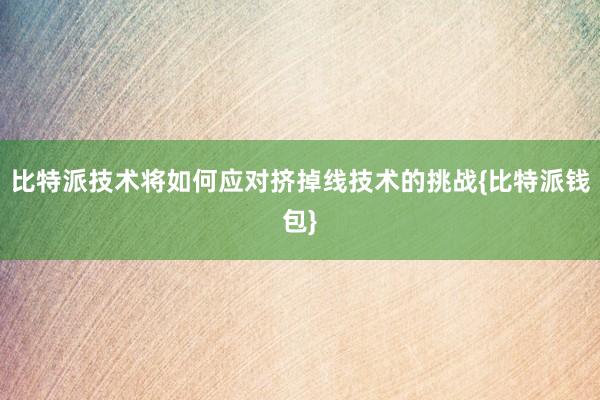 比特派技术将如何应对挤掉线技术的挑战{比特派钱包}